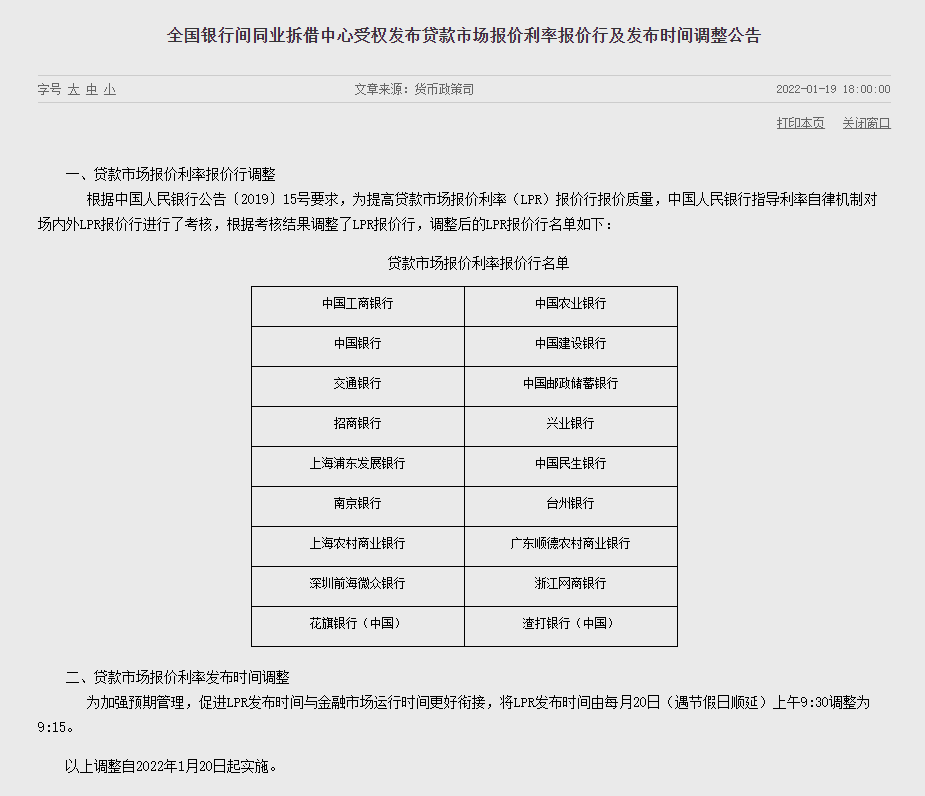 全国银行间同业拆借中心受权发布贷款市场报价利率报价行及发布时间调整公告

字号 大 中 小

文章来源：货币政策司

2022-01-19 18:00:00

打印本页 关闭窗口

一、贷款市场报价利率报价行调整

根据中国人民银行公告〔2019〕15号要求，为提高贷款市场报价利率（LPR）报价行报价质量，中国人民银行指导利率自律机制对场内外LPR报价行进行了考核，根据考核结果调整了LPR报价行，调整后的LPR报价行名单如下：

贷款市场报价利率报价行名单

| 中国工商银行 | 中国农业银行 |
|---|---|
| 中国银行 | 中国建设银行 |
| 交通银行 | 中国邮政储蓄银行 |
| 招商银行 | 兴业银行 |
| 上海浦东发展银行 | 中国民生银行 |
| 南京银行 | 台州银行 |
| 上海农村商业银行 | 广东顺德农村商业银行 |
| 深圳前海微众银行 | 浙江网商银行 |
| 花旗银行（中国） | 渣打银行（中国） |

二、贷款市场报价利率发布时间调整

为加强预期管理，促进LPR发布时间与金融市场运行时间更好衔接，将LPR发布时间由每月20日（遇节假日顺延）上午9:30调整为9:15。

以上调整自2022年1月20日起实施。